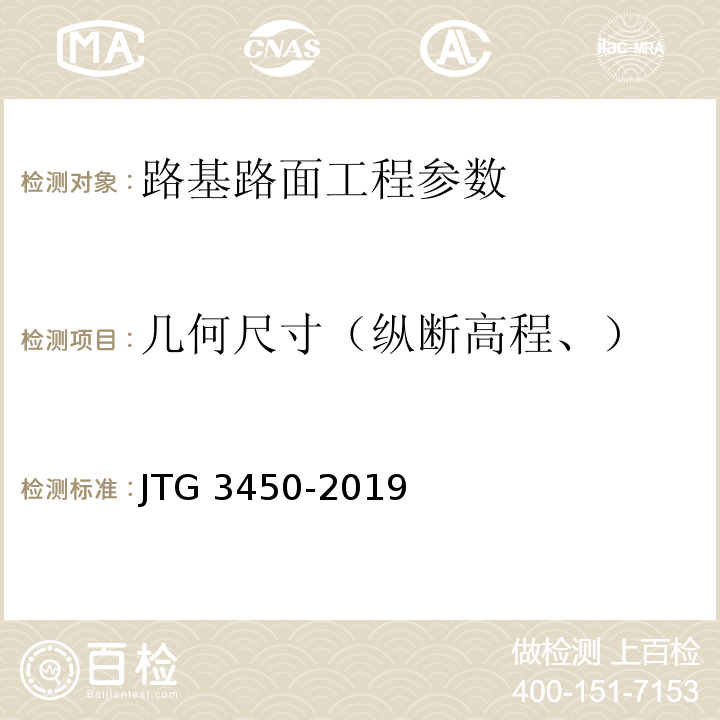 MA CNAS AC ilac-MRA

检测对象：路基路面工程参数

检测项目：几何尺寸（纵断高程、）

检测标准：JTG 3450-2019

百检
Baijiantest.com

做检测 上百检
400-151-7153